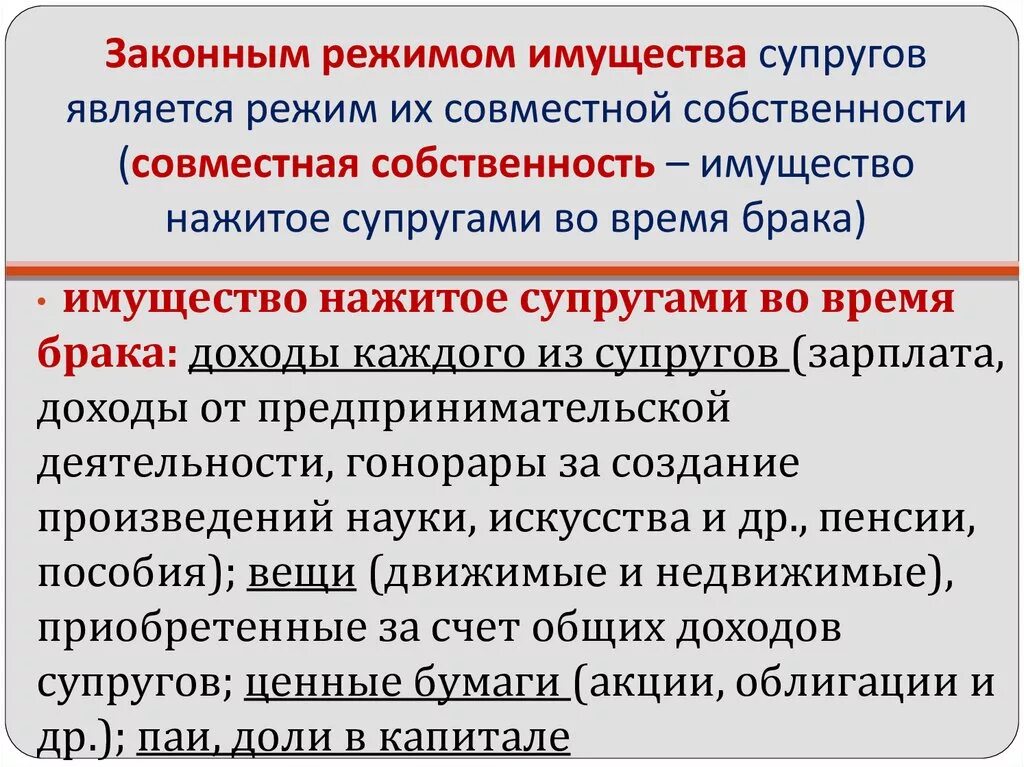 Законным режимом имущества супругов является режим их совместной собственности (совместная собственность – имущество нажитое супругами во время брака)

• имущество нажитое супругами во время брака: доходы каждого из супругов (зарплата, доходы от предпринимательской деятельности, гонорары за создание произведений науки, искусства и др., пенсии, пособия); вещи (движимые и недвижимые), приобретенные за счет общих доходов супругов; ценные бумаги (акции, облигации и др.); паи, доли в капитале